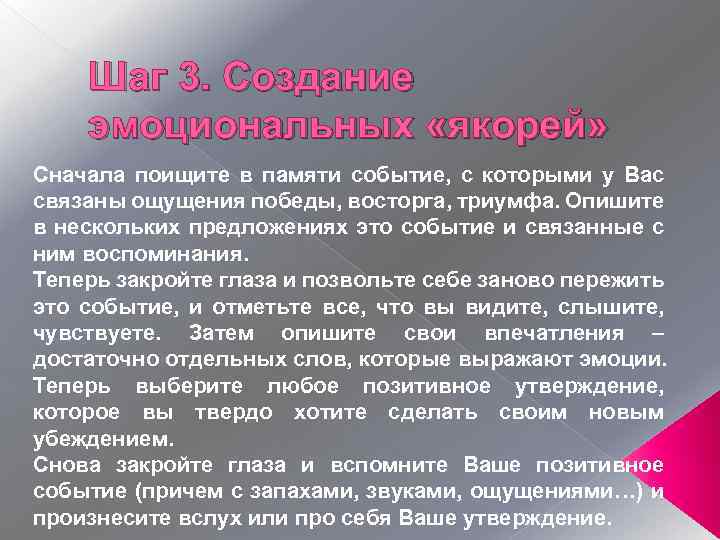 Шаг 3. Создание эмоциональных «якорей»

Сначала поищите в памяти событие, с которыми у Вас связаны ощущения победы, восторга, триумфа. Опишите в нескольких предложениях это событие и связанные с ним воспоминания.
Теперь закройте глаза и позвольте себе заново пережить это событие, и отметьте все, что вы видите, слышите, чувствуете. Затем опишите свои впечатления – достаточно отдельных слов, которые выражают эмоции.
Теперь выберите любое позитивное утверждение, которое вы твердо хотите сделать своим новым убеждением.
Снова закройте глаза и вспомните Ваше позитивное событие (причем с запахами, звуками, ощущениями…) и произнесите вслух или про себя Ваше утверждение.